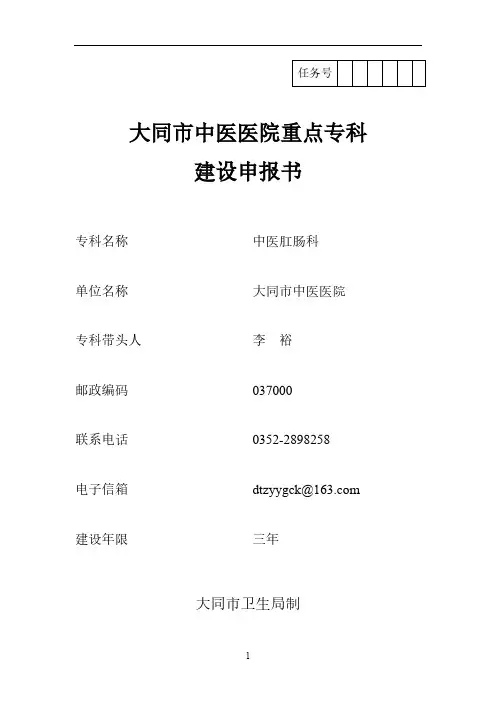 任务号

大同市中医医院重点专科
建设申报书

专科名称 中医肛肠科

单位名称 大同市中医医院

专科带头人 李 裕

邮政编码 037000

联系电话 0352-2898258

电子信箱 dtzyygck@163.com

建设年限 三年

大同市卫生局制

1